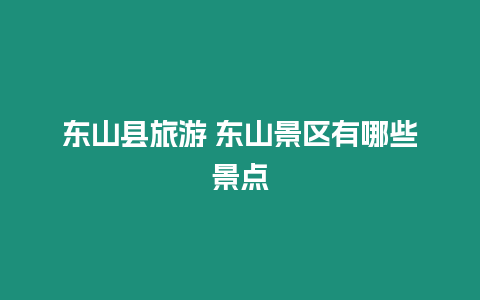 东山县旅游 东山景区有哪些景点